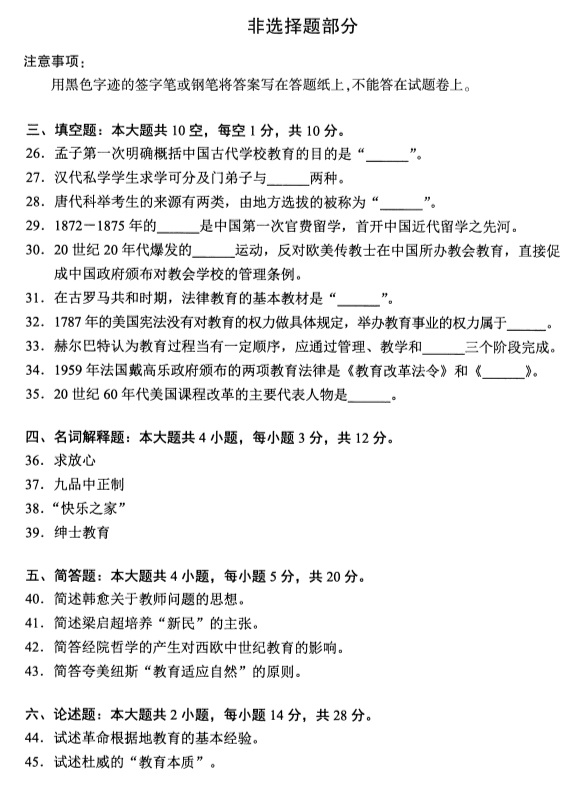 非选择题部分

注意事项：

用黑色字迹的签字笔或钢笔将答案写在答题纸上，不能答在试题卷上。

三、填空题：本大题共 10 空，每空 1 分，共 10 分。

26. 孟子第一次明确概括中国古代学校教育的目的是“______”。

27. 汉代私学学生求学可分及门弟子与______两种。

28. 唐代科举考生的来源有两类，由地方选拔的被称为“______”。

29. 1872－1875 年的______是中国第一次官费留学，首开中国近代留学之先河。

30. 20 世纪 20 年代爆发的______运动，反对欧美传教士在中国所办教会教育，直接促成中国政府颁布对教会学校的管理条例。

31. 在古罗马共和时期，法律教育的基本教材是“______”。

32. 1787 年的美国宪法没有对教育的权力做具体规定，举办教育事业的权力属于______。

33. 赫尔巴特认为教育过程当有一定顺序，应通过管理、教学和______三个阶段完成。

34. 1959 年法国戴高乐政府颁布的两项教育法律是《教育改革法令》和《______》。

35. 20 世纪 60 年代美国课程改革的主要代表人物是______。

四、名词解释题：本大题共 4 小题，每小题 3 分，共 12 分。

36. 求放心

37. 九品中正制

38. “快乐之家”

39. 绅士教育

五、简答题：本大题共 4 小题，每小题 5 分，共 20 分。

40. 简述韩愈关于教师问题的思想。

41. 简述梁启超培养“新民”的主张。

42. 简答经院哲学的产生对西欧中世纪教育的影响。

43. 简答夸美纽斯“教育适应自然”的原则。

六、论述题：本大题共 2 小题，每小题 14 分，共 28 分。

44. 试述革命根据地教育的基本经验。

45. 试述杜威的“教育本质”。